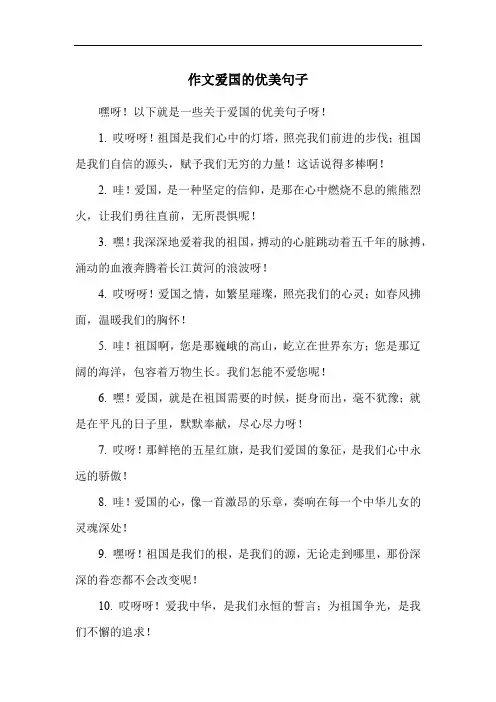 作文爱国的优美句子

嘿呀！以下就是一些关于爱国的优美句子呀！

1. 哎呀呀！祖国是我们心中的灯塔，照亮我们前进的步伐；祖国是我们自信的源头，赋予我们无穷的力量！这话说得多棒啊！

2. 哇！爱国，是一种坚定的信仰，是那在心中燃烧不息的熊熊烈火，让我们勇往直前，无所畏惧呢！

3. 嘿！我深深地爱着我的祖国，搏动的心脏跳动着五千年的脉搏，涌动的血液奔腾着长江黄河的浪波呀！

4. 哎呀呀！爱国之情，如繁星璀璨，照亮我们的心灵；如春风拂面，温暖我们的胸怀！

5. 哇！祖国啊，您是那巍峨的高山，屹立在世界东方；您是那辽阔的海洋，包容着万物生长。我们怎能不爱您呢！

6. 嘿！爱国，就是在祖国需要的时候，挺身而出，毫不犹豫；就是在平凡的日子里，默默奉献，尽心尽力呀！

7. 哎呀！那鲜艳的五星红旗，是我们爱国的象征，是我们心中永远的骄傲！

8. 哇！爱国的心，像一首激昂的乐章，奏响在每一个中华儿女的灵魂深处！

9. 嘿呀！祖国是我们的根，是我们的源，无论走到哪里，那份深深的眷恋都不会改变呢！

10. 哎呀呀！爱我中华，是我们永恒的誓言；为祖国争光，是我们不懈的追求！